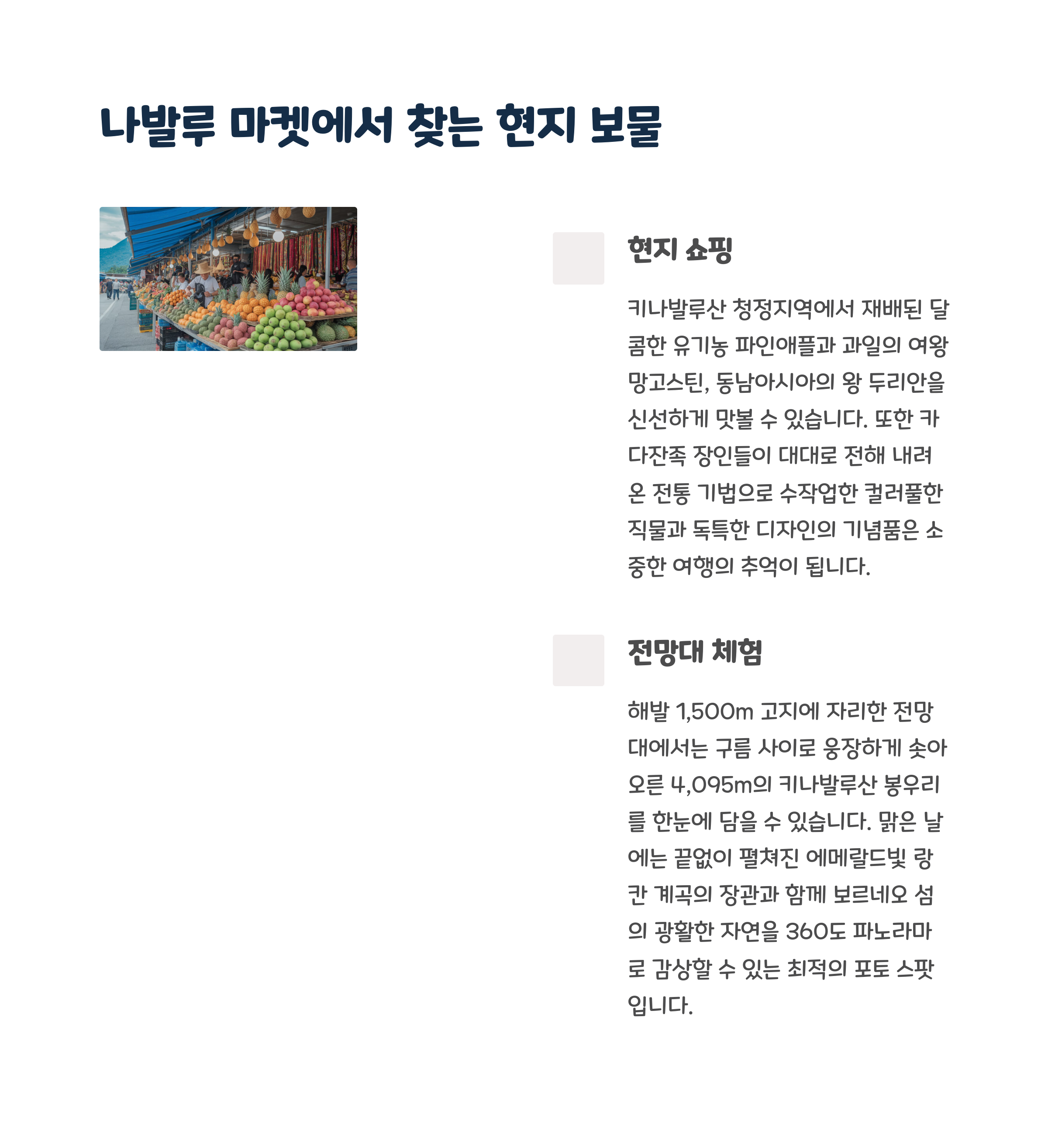 나발루 마켓에서 찾는 현지 보물

현지 쇼핑

키나발루산 청정지역에서 재배된 달콤한 유기농 파인애플과 과일의 여왕 망고스틴, 동남아시아의 왕 두리안을 신선하게 맛볼 수 있습니다. 또한 카다잔족 장인들이 대대로 전해 내려온 전통 기법으로 수작업한 컬러풀한 직물과 독특한 디자인의 기념품은 소중한 여행의 추억이 됩니다.

전망대 체험

해발 1,500m 고지에 자리한 전망대에서는 구름 사이로 웅장하게 솟아오른 4,095m의 키나발루산 봉우리를 한눈에 담을 수 있습니다. 맑은 날에는 끝없이 펼쳐진 에메랄드빛 랑칸 계곡의 장관과 함께 보르네오 섬의 광활한 자연을 360도 파노라마로 감상할 수 있는 최적의 포토 스팟입니다.